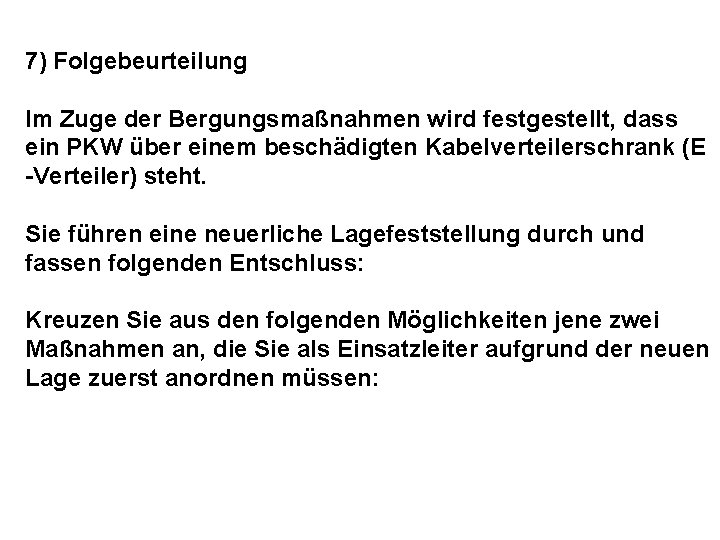 7) Folgebeurteilung

Im Zuge der Bergungsmaßnahmen wird festgestellt, dass ein PKW über einem beschädigten Kabelverteilerschrank (E -Verteiler) steht.

Sie führen eine neuerliche Lagefeststellung durch und fassen folgenden Entschluss:

Kreuzen Sie aus den folgenden Möglichkeiten jene zwei Maßnahmen an, die Sie als Einsatzleiter aufgrund der neuen Lage zuerst anordnen müssen: